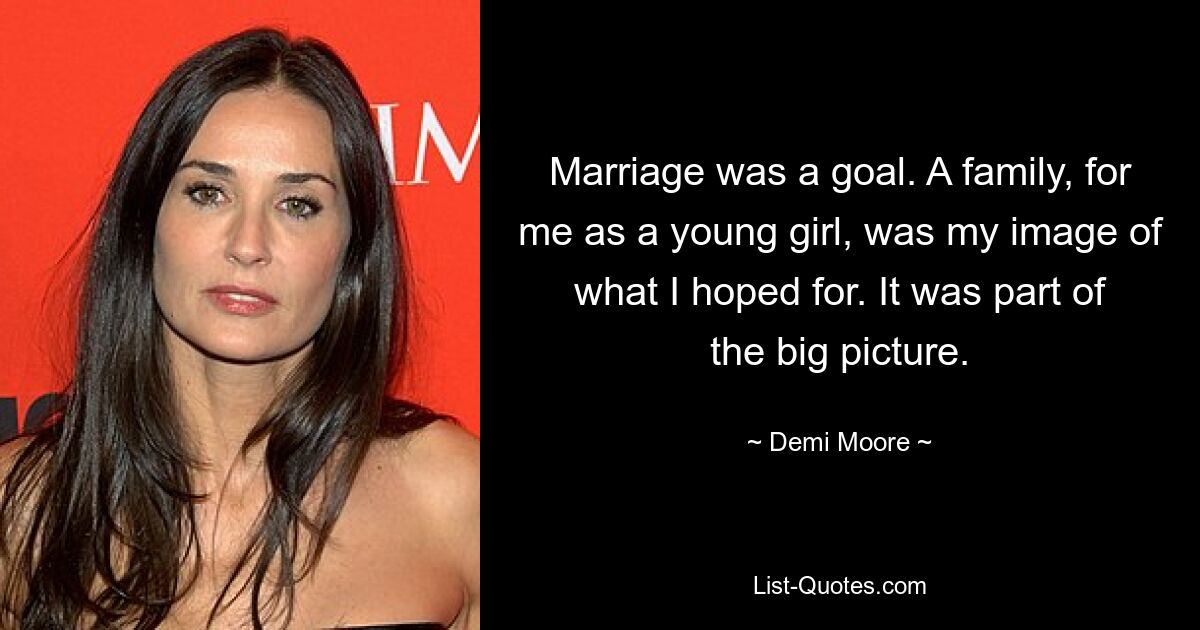 IM

Marriage was a goal. A family, for me as a young girl, was my image of what I hoped for. It was part of the big picture.

~ Demi Moore ~

List-Quotes.com